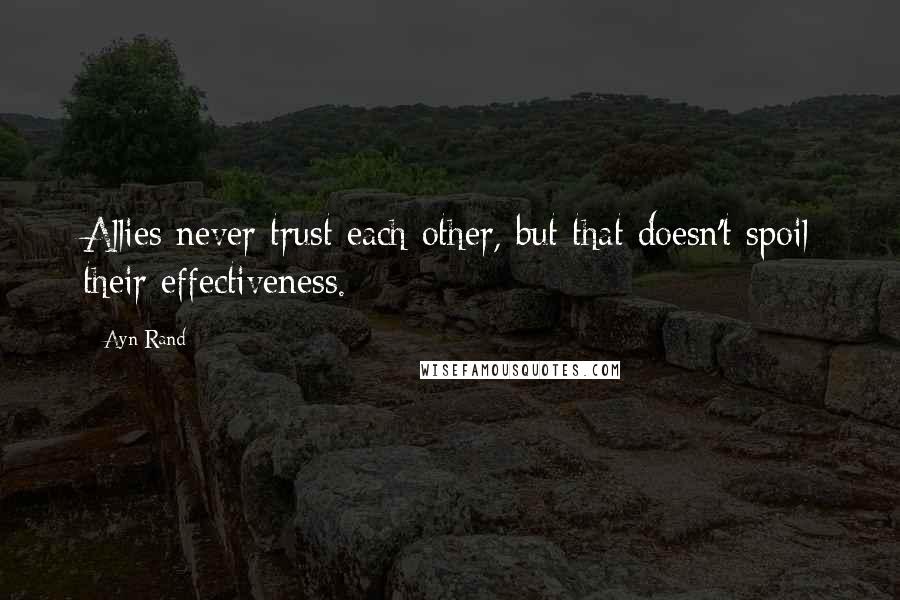 Allies never trust each other, but that doesn't spoil their effectiveness.

Ayn Rand

WISEFAMOUSQUOTES.COM